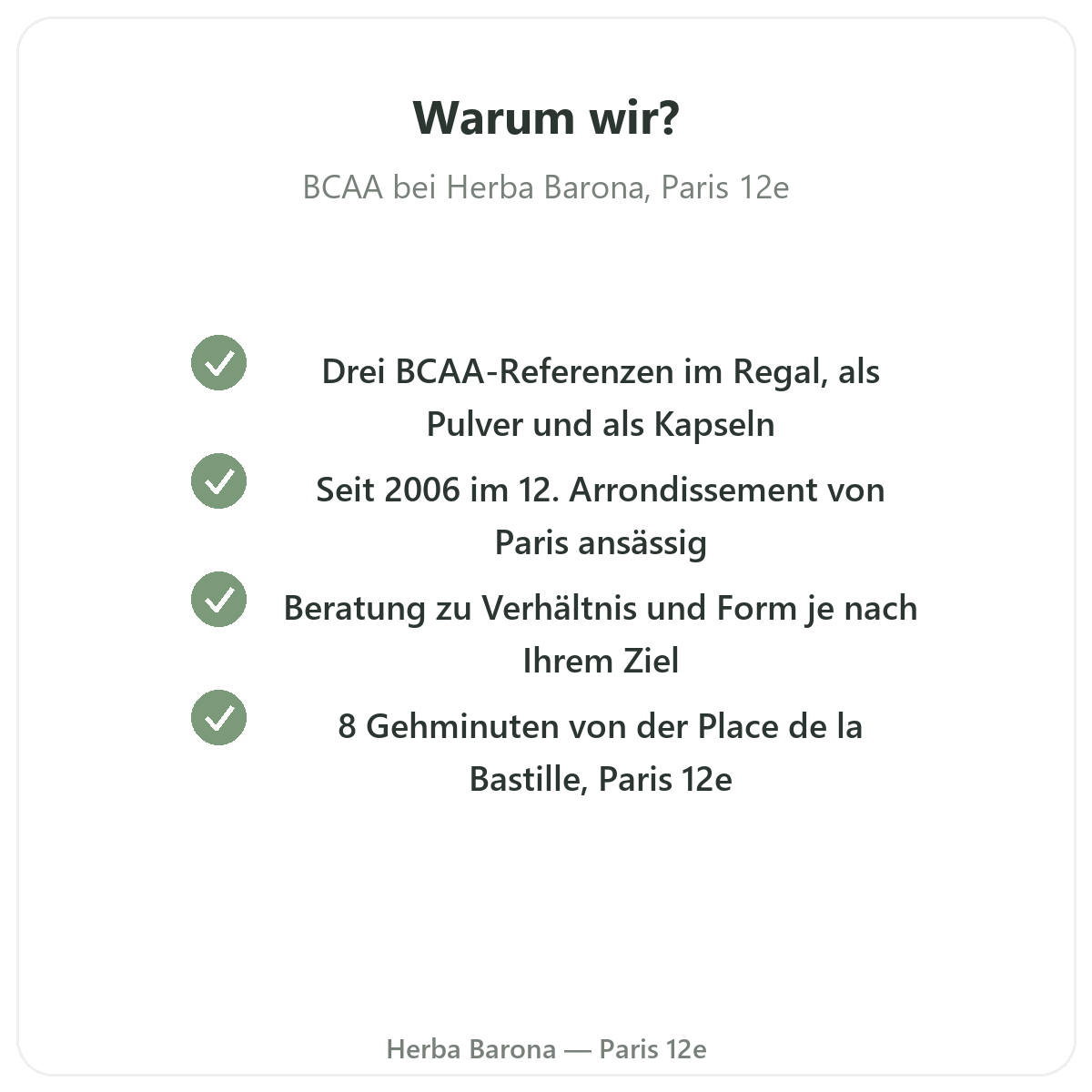 Warum wir?

BCAA bei Herba Barona, Paris 12e

✓ Drei BCAA-Referenzen im Regal, als Pulver und als Kapseln

✓ Seit 2006 im 12. Arrondissement von Paris ansässig

✓ Beratung zu Verhältnis und Form je nach Ihrem Ziel

✓ 8 Gehminuten von der Place de la Bastille, Paris 12e

Herba Barona — Paris 12e